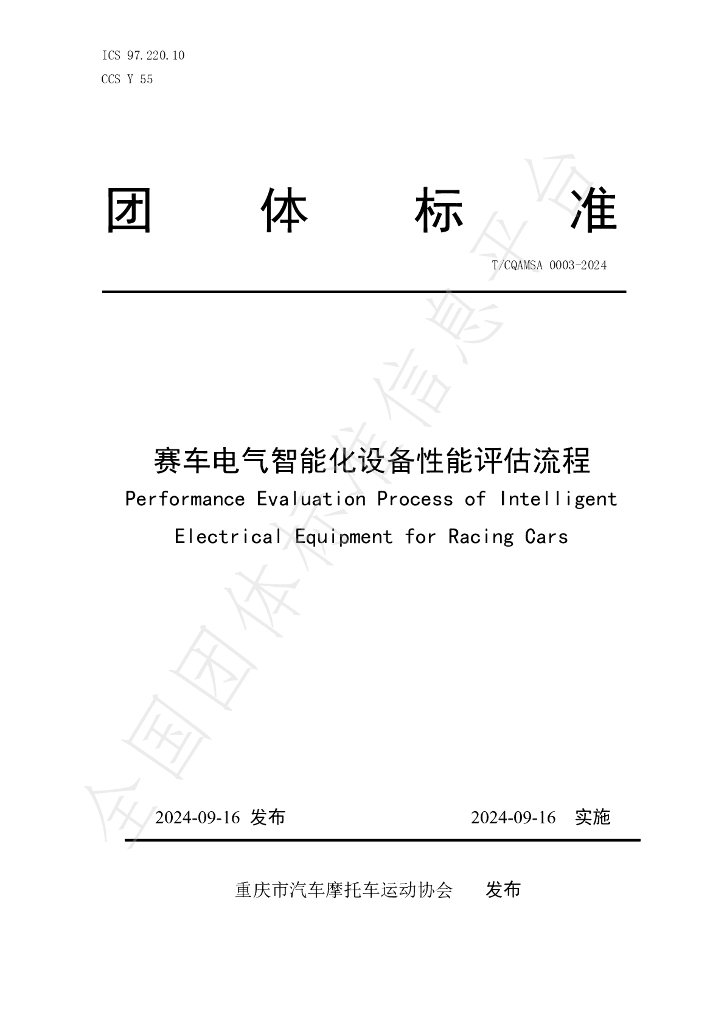 ICS 97.220.10
CCS Y 55

团 体 标 准

T/CQAMSA 0003-2024

赛车电气智能化设备性能评估流程
Performance Evaluation Process of Intelligent Electrical Equipment for Racing Cars

2024-09-16 发布 2024-09-16 实施

重庆市汽车摩托车运动协会 发布

全国团体标准信息平台